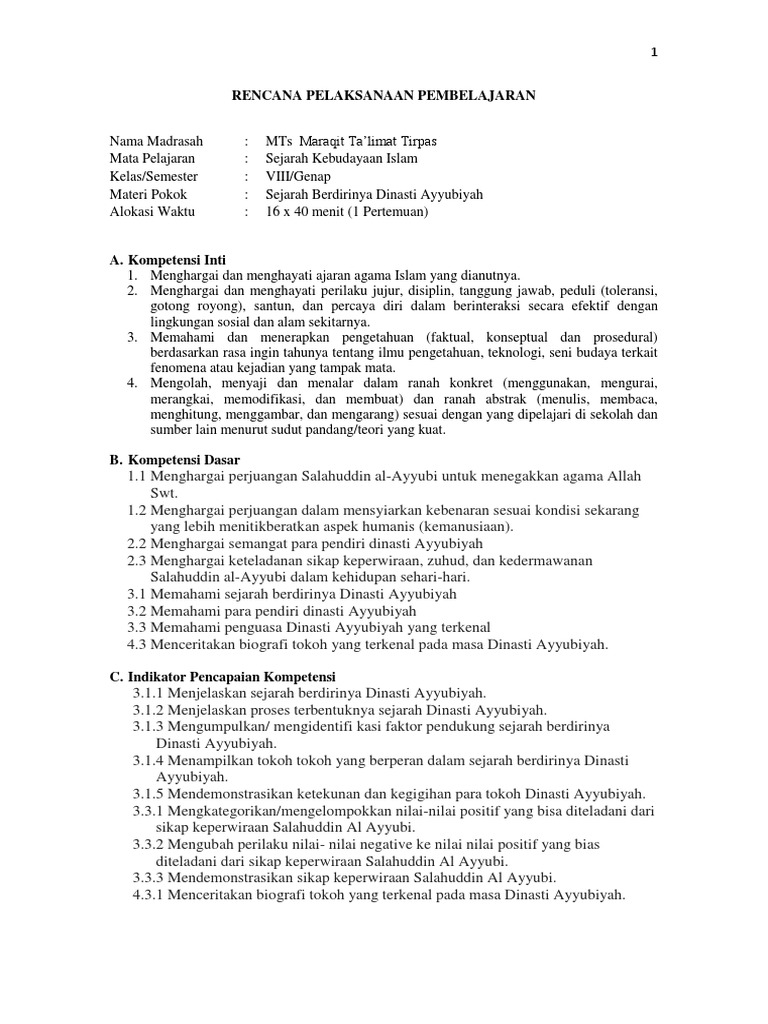 1

RENCANA PELAKSANAAN PEMBELAJARAN

Nama Madrasah : MTs Maraqit Ta'limat Tirpas
Mata Pelajaran : Sejarah Kebudayaan Islam
Kelas/Semester : VIII/Genap
Materi Pokok : Sejarah Berdirinya Dinasti Ayyubiyah
Alokasi Waktu : 16 x 40 menit (1 Pertemuan)

A. Kompetensi Inti
1. Menghargai dan menghayati ajaran agama Islam yang dianutnya.
2. Menghargai dan menghayati perilaku jujur, disiplin, tanggung jawab, peduli (toleransi, gotong royong), santun, dan percaya diri dalam berinteraksi secara efektif dengan lingkungan sosial dan alam sekitarnya.
3. Memahami dan menerapkan pengetahuan (faktual, konseptual dan prosedural) berdasarkan rasa ingin tahunya tentang ilmu pengetahuan, teknologi, seni budaya terkait fenomena atau kejadian yang tampak mata.
4. Mengolah, menyaji dan menalar dalam ranah konkret (menggunakan, mengurai, merangkai, memodifikasi, dan membuat) dan ranah abstrak (menulis, membaca, menghitung, menggambar, dan mengarang) sesuai dengan yang dipelajari di sekolah dan sumber lain menurut sudut pandang/teori yang kuat.

B. Kompetensi Dasar
1.1 Menghargai perjuangan Salahuddin al-Ayyubi untuk menegakkan agama Allah Swt.
1.2 Menghargai perjuangan dalam mensyiarkan kebenaran sesuai kondisi sekarang yang lebih menitikberatkan aspek humanis (kemanusiaan).
2.2 Menghargai semangat para pendiri dinasti Ayyubiyah
2.3 Menghargai keteladanan sikap keperwiraan, zuhud, dan kedermawanan Salahuddin al-Ayyubi dalam kehidupan sehari-hari.
3.1 Memahami sejarah berdirinya Dinasti Ayyubiyah
3.2 Memahami para pendiri dinasti Ayyubiyah
3.3 Memahami penguasa Dinasti Ayyubiyah yang terkenal
4.3 Menceritakan biografi tokoh yang terkenal pada masa Dinasti Ayyubiyah.

C. Indikator Pencapaian Kompetensi
3.1.1 Menjelaskan sejarah berdirinya Dinasti Ayyubiyah.
3.1.2 Menjelaskan proses terbentuknya sejarah Dinasti Ayyubiyah.
3.1.3 Mengumpulkan/ mengidentifi kasi faktor pendukung sejarah berdirinya Dinasti Ayyubiyah.
3.1.4 Menampilkan tokoh tokoh yang berperan dalam sejarah berdirinya Dinasti Ayyubiyah.
3.1.5 Mendemonstrasikan ketekunan dan kegigihan para tokoh Dinasti Ayyubiyah.
3.3.1 Mengkategorikan/mengelompokkan nilai-nilai positif yang bisa diteladani dari sikap keperwiraan Salahuddin Al Ayyubi.
3.3.2 Mengubah perilaku nilai- nilai negative ke nilai nilai positif yang bias diteladani dari sikap keperwiraan Salahuddin Al Ayyubi.
3.3.3 Mendemonstrasikan sikap keperwiraan Salahuddin Al Ayyubi.
4.3.1 Menceritakan biografi tokoh yang terkenal pada masa Dinasti Ayyubiyah.